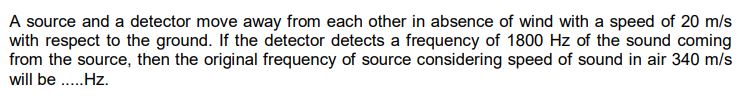 A source and a detector move away from each other in absence of wind with a speed of 20 m/s with respect to the ground. If the detector detects a frequency of 1800 Hz of the sound coming from the source, then the original frequency of source considering speed of sound in air 340 m/s will be .....Hz.